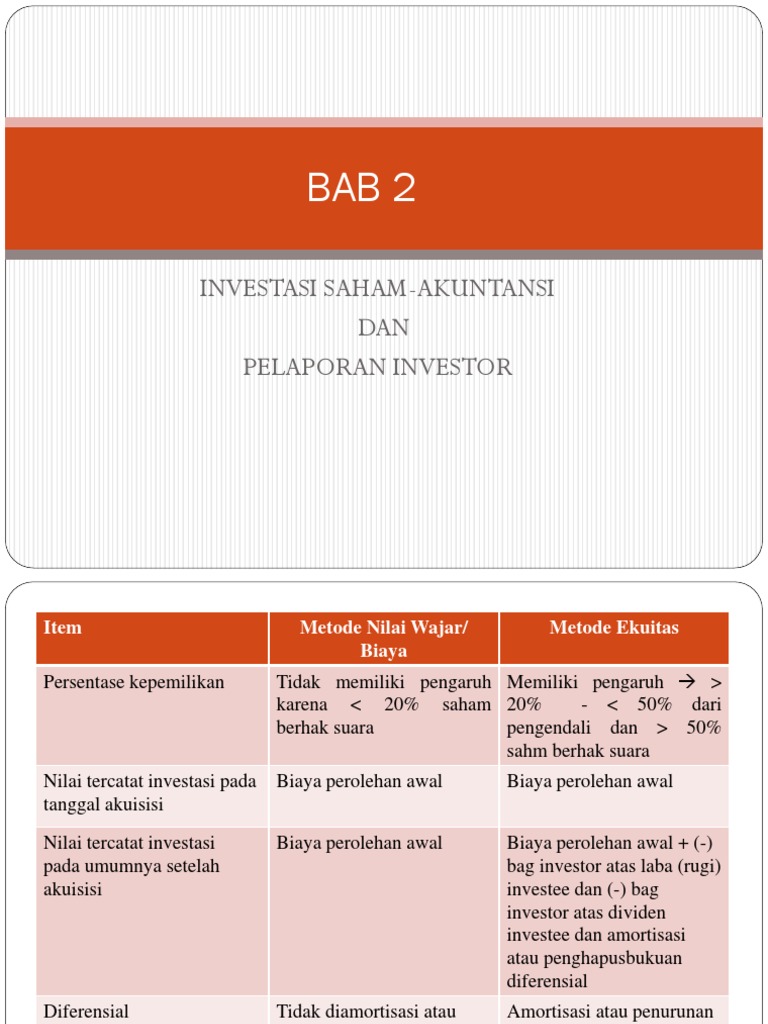 BAB 2

INVESTASI SAHAM-AKUNTANSI
DAN
PELAPORAN INVESTOR

| Item | Metode Nilai Wajar/ Biaya | Metode Ekuitas |
|---|---|---|
| Persentase kepemilikan | Tidak memiliki pengaruh karena < 20% saham berhak suara | Memiliki pengaruh → > 20% - < 50% dari pengendali dan > 50% sahm berhak suara |
| Nilai tercatat investasi pada tanggal akuisisi | Biaya perolehan awal | Biaya perolehan awal |
| Nilai tercatat investasi pada umumnya setelah akuisisi | Biaya perolehan awal | Biaya perolehan awal + (-) bag investor atas laba (rugi) investee dan (-) bag investor atas dividen investee dan amortisasi atau penghapusbukuan diferensial |
| Diferensial | Tidak diamortisasi atau | Amortisasi atau penurunan |